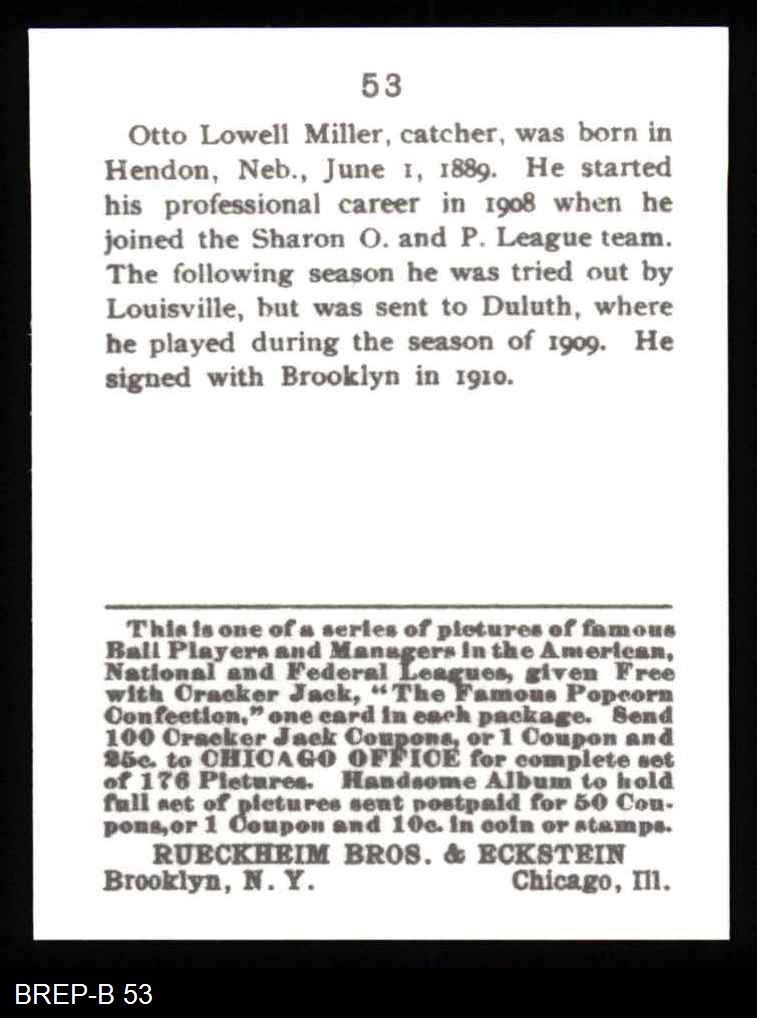 53

Otto Lowell Miller, catcher, was born in Hendon, Neb., June 1, 1889. He started his professional career in 1908 when he joined the Sharon O. and P. League team. The following season he was tried out by Louisville, but was sent to Duluth, where he played during the season of 1909. He signed with Brooklyn in 1910.

This is one of a series of pictures of famous Ball Players and Managers in the American, National and Federal Leagues, given Free with Cracker Jack, "The Famous Popcorn Confection," one card in each package. Send 100 Cracker Jack Coupons, or 1 Coupon and 25c. to CHICAGO OFFICE for complete set of 176 Pictures. Handsome Album to hold full set of pictures sent postpaid for 50 Coupons, or 1 Coupon and 10c. in coin or stamps.

RUECKHEIM BROS. & ECKSTEIN
Brooklyn, N. Y. Chicago, Ill.

BREP-B 53